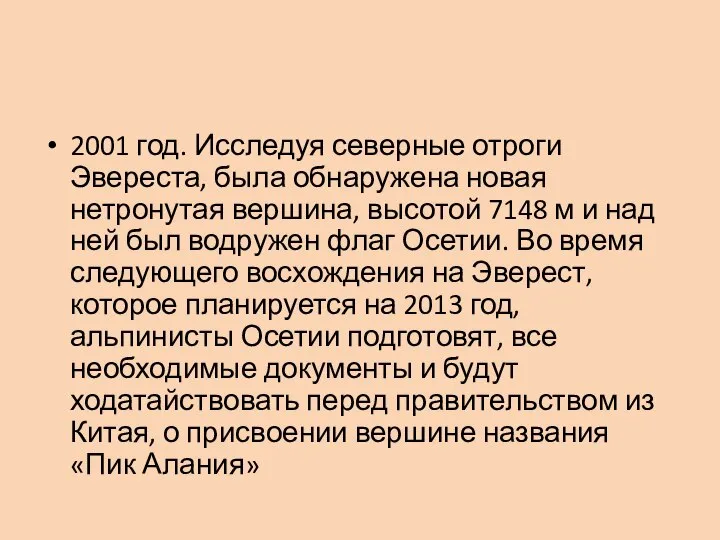 • 2001 год. Исследуя северные отроги Эвереста, была обнаружена новая нетронутая вершина, высотой 7148 м и над ней был водружен флаг Осетии. Во время следующего восхождения на Эверест, которое планируется на 2013 год, альпинисты Осетии подготовят, все необходимые документы и будут ходатайствовать перед правительством из Китая, о присвоении вершине названия «Пик Алания»